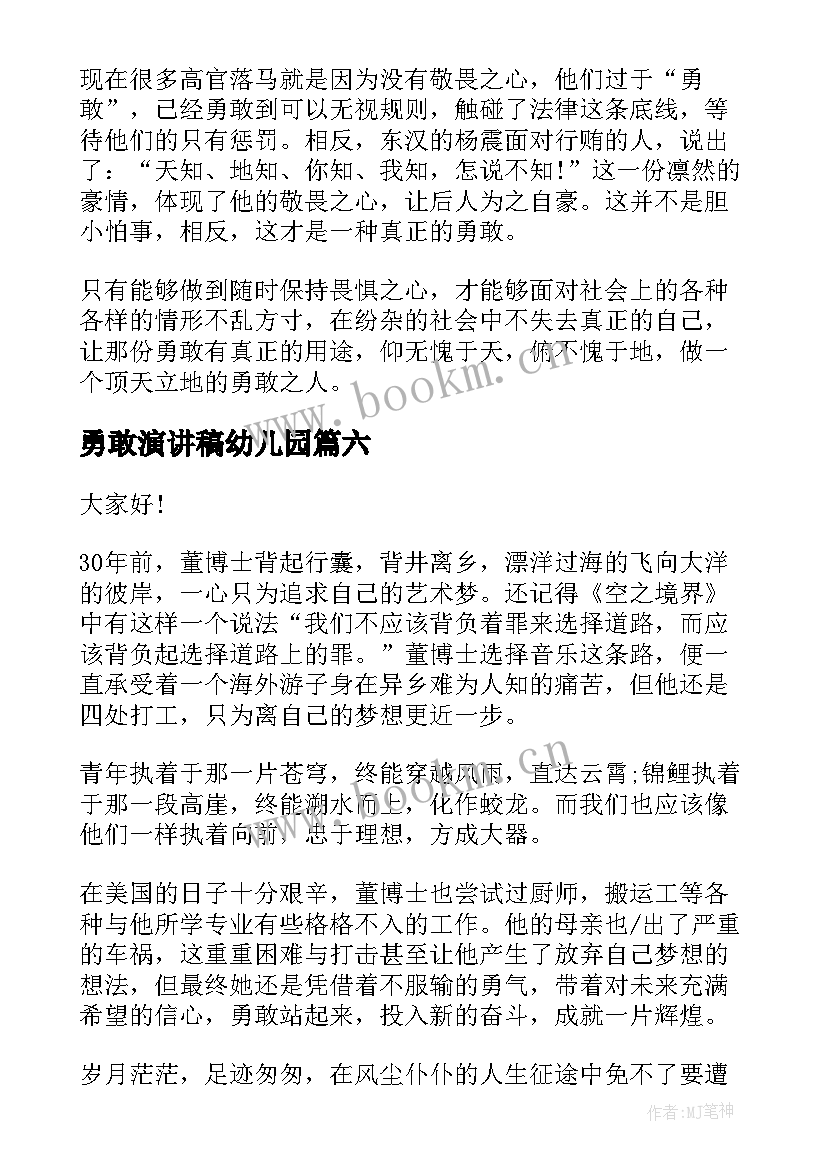 现在很多高官落马就是因为没有敬畏之心，他们过于“勇敢”，已经勇敢到可以无视规则，触碰了法律这条底线，等待他们的只有惩罚。相反，东汉的杨震面对行贿的人，说出了：“天知、地知、你知、我知，怎说不知!”这一份凛然的豪情，体现了他的敬畏之心，让后人为之自豪。这并不是胆小怕事，相反，这才是一种真正的勇敢。

只有能够做到随时保持畏惧之心，才能够面对社会上的各种各样的情形不乱方寸，在纷杂的社会中不失去真正的自己，让那份勇敢有真正的用途，仰无愧于天，俯不愧于地，做一个顶天立地的勇敢之人。

www.bookm.com.cn

勇敢演讲稿幼儿园篇六

大家好!

30年前，董博士背起行囊，背井离乡，漂洋过海的飞向大洋的彼岸，一心只为追求自己的艺术梦。还记得《空之境界》中有这样一个说法“我们不应该背负着罪来选择道路，而应该背负起选择道路上的罪。”董博士选择音乐这条路，便一直承受着一个海外游子身在异乡难为人知的痛苦，但他还是四处打工，只为离自己的梦想更近一步。

青年执着于那一片苍穹，终能穿越风雨，直达云霄;锦鲤执着于那一段高崖，终能溯水而上，化作蛟龙。而我们也应该像他们一样执着向前，忠于理想，方成大器。

在美国的日子十分艰辛，董博士也尝试过厨师，搬运工等各种与他所学专业有些格格不入的工作。他的母亲也/出了严重的车祸，这重重困难与打击甚至让他产生了放弃自己梦想的想法，但最终她还是凭借着不服输的勇气，带着对未来充满希望的信心，勇敢站起来，投入新的奋斗，成就一片辉煌。

岁月茫茫，足迹匆匆，在风尘仆仆的人生征途中免不了要遭

作者:MJ笔神